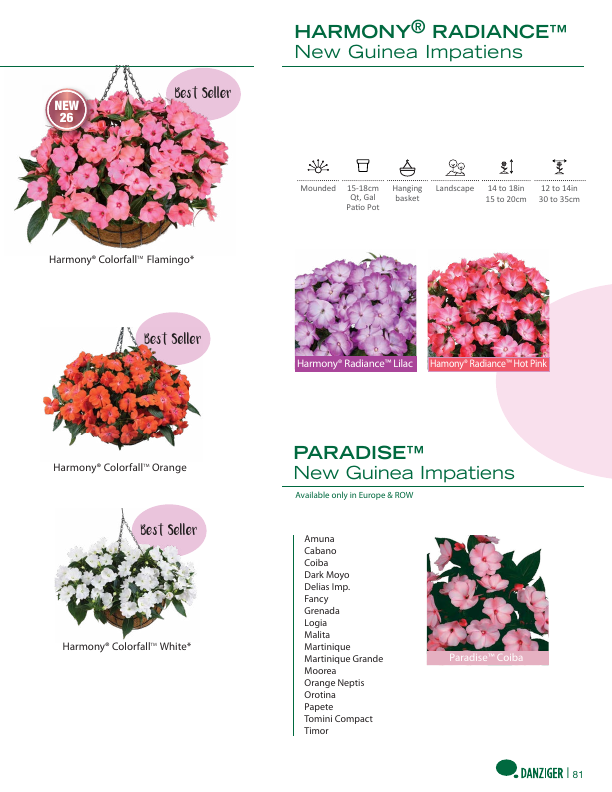 NEW 26

Best Seller

Harmony® Colorfall™ Flamingo*

Best Seller

Harmony® Colorfall™ Orange

Best Seller

Harmony® Colorfall™ White*

HARMONY® RADIANCE™
New Guinea Impatiens

Mounded

15-18cm Qt, Gal Patio Pot

Hanging basket

Landscape

14 to 18in 15 to 20cm

12 to 14in 30 to 35cm

Harmony® Radiance™ Lilac

Harmony® Radiance™ Hot Pink

PARADISE™
New Guinea Impatiens

Available only in Europe & ROW

Amuna
Cabano
Coiba
Dark Moyo
Delias Imp.
Fancy
Grenada
Logia
Malita
Martinique
Martinique Grande
Moorea
Orange Neptis
Orotina
Papete
Tomini Compact
Timor

Paradise™ Coiba

DANZIGER | 81